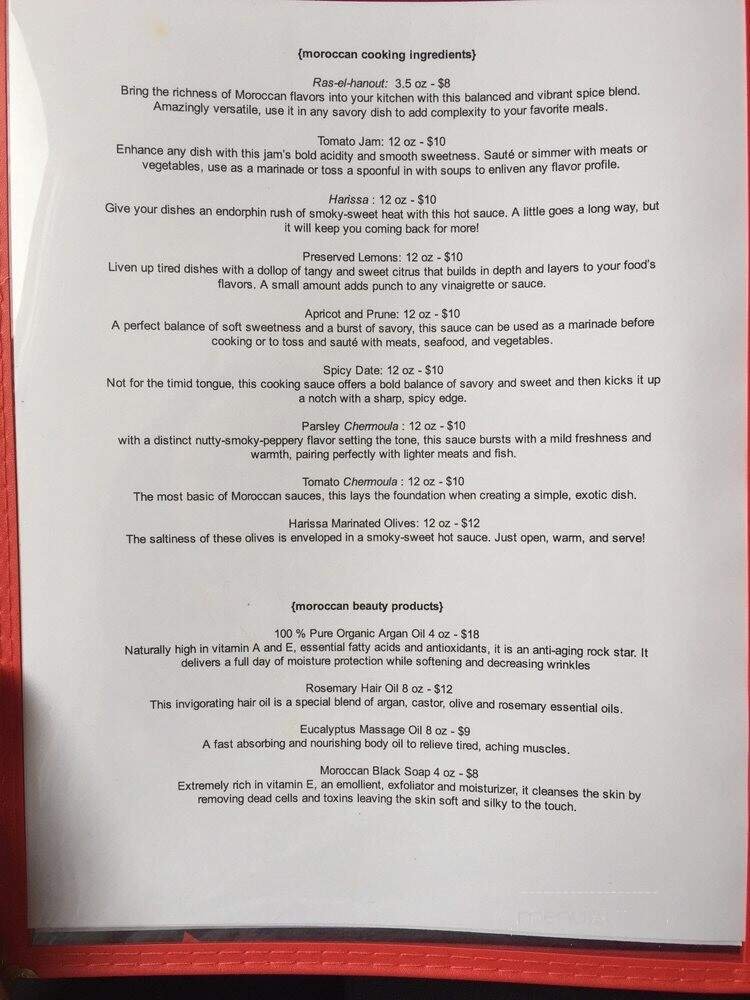 {moroccan cooking ingredients}

Ras-el-hanout: 3.5 oz - $8
Bring the richness of Moroccan flavors into your kitchen with this balanced and vibrant spice blend. Amazingly versatile, use it in any savory dish to add complexity to your favorite meals.

Tomato Jam: 12 oz - $10
Enhance any dish with this jam's bold acidity and smooth sweetness. Sauté or simmer with meats or vegetables, use as a marinade or toss a spoonful in with soups to enliven any flavor profile.

Harissa : 12 oz - $10
Give your dishes an endorphin rush of smoky-sweet heat with this hot sauce. A little goes a long way, but it will keep you coming back for more!

Preserved Lemons: 12 oz - $10
Liven up tired dishes with a dollop of tangy and sweet citrus that builds in depth and layers to your food's flavors. A small amount adds punch to any vinaigrette or sauce.

Apricot and Prune: 12 oz - $10
A perfect balance of soft sweetness and a burst of savory, this sauce can be used as a marinade before cooking or to toss and sauté with meats, seafood, and vegetables.

Spicy Date: 12 oz - $10
Not for the timid tongue, this cooking sauce offers a bold balance of savory and sweet and then kicks it up a notch with a sharp, spicy edge.

Parsley Chermoula : 12 oz - $10
with a distinct nutty-smoky-peppery flavor setting the tone, this sauce bursts with a mild freshness and warmth, pairing perfectly with lighter meats and fish.

Tomato Chermoula : 12 oz - $10
The most basic of Moroccan sauces, this lays the foundation when creating a simple, exotic dish.

Harissa Marinated Olives: 12 oz - $12
The saltiness of these olives is enveloped in a smoky-sweet hot sauce. Just open, warm, and serve!

{moroccan beauty products}

100 % Pure Organic Argan Oil 4 oz - $18
Naturally high in vitamin A and E, essential fatty acids and antioxidants, it is an anti-aging rock star. It delivers a full day of moisture protection while softening and decreasing wrinkles

Rosemary Hair Oil 8 oz - $12
This invigorating hair oil is a special blend of argan, castor, olive and rosemary essential oils.

Eucalyptus Massage Oil 8 oz - $9
A fast absorbing and nourishing body oil to relieve tired, aching muscles.

Moroccan Black Soap 4 oz - $8
Extremely rich in vitamin E, an emollient, exfoliator and moisturizer, it cleanses the skin by removing dead cells and toxins leaving the skin soft and silky to the touch.